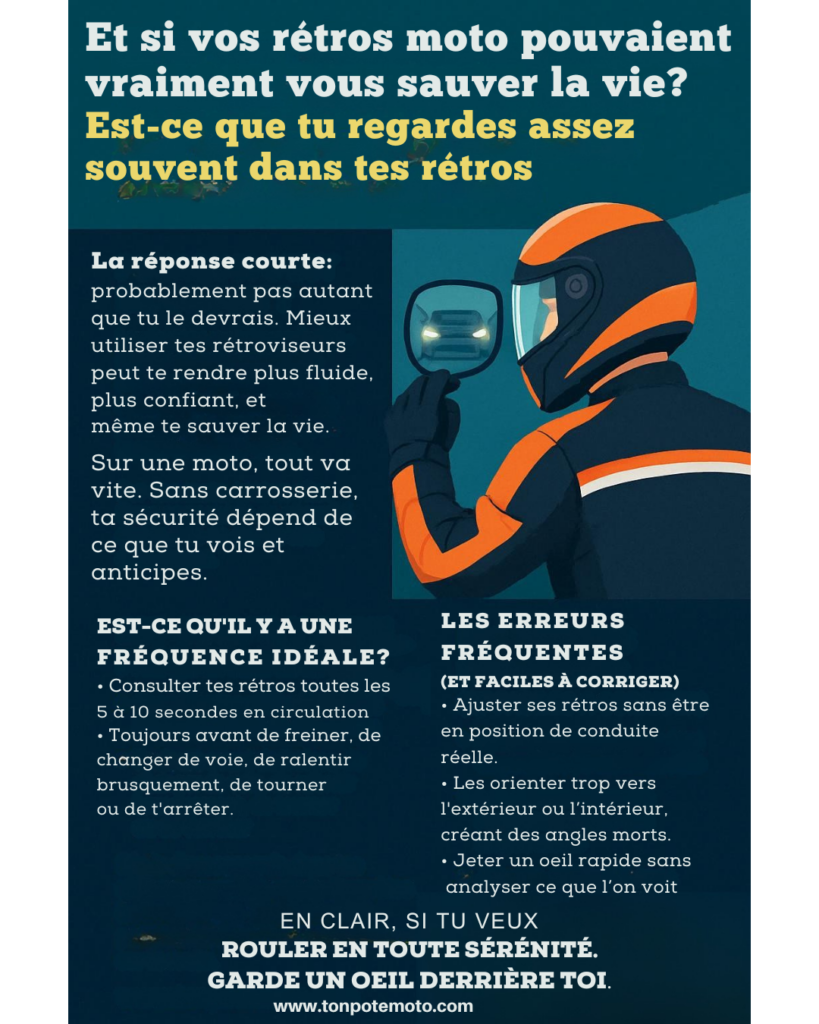 Et si vos rétros moto pouvaient vraiment vous sauver la vie?
Est-ce que tu regardes assez souvent dans tes rétros

La réponse courte:
probablement pas autant que tu le devrais. Mieux utiliser tes rétroviseurs peut te rendre plus fluide, plus confiant, et même te sauver la vie.

Sur une moto, tout va vite. Sans carrosserie, ta sécurité dépend de ce que tu vois et anticipes.

EST-CE QU'IL Y A UNE FRÉQUENCE IDÉALE?
• Consulter tes rétros toutes les 5 à 10 secondes en circulation
• Toujours avant de freiner, de changer de voie, de ralentir brusquement, de tourner ou de t'arrêter.

LES ERREURS FRÉQUENTES
(ET FACILES À CORRIGER)
• Ajuster ses rétros sans être en position de conduite réelle.
• Les orienter trop vers l'extérieur ou l'intérieur, créant des angles morts.
• Jeter un oeil rapide sans analyser ce que l'on voit

EN CLAIR, SI TU VEUX
ROULER EN TOUTE SÉRÉNITÉ.
GARDE UN OEIL DERRIÈRE TOI.
www.tonpotemoto.com